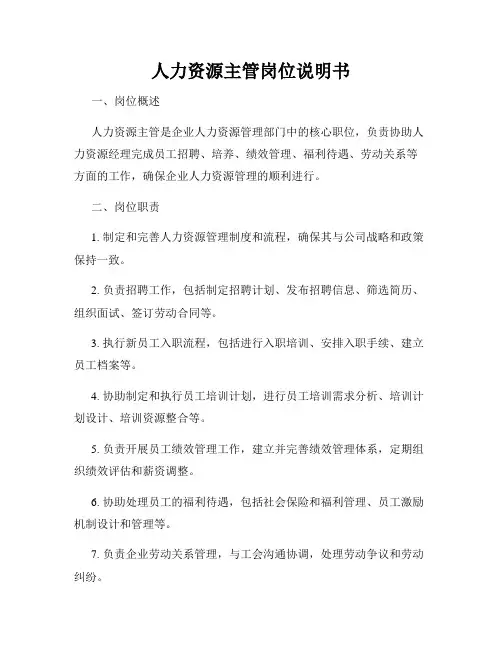 人力资源主管岗位说明书

一、岗位概述

人力资源主管是企业人力资源管理部门中的核心职位，负责协助人力资源经理完成员工招聘、培养、绩效管理、福利待遇、劳动关系等方面的工作，确保企业人力资源管理的顺利进行。

二、岗位职责

1. 制定和完善人力资源管理制度和流程，确保其与公司战略和政策保持一致。

2. 负责招聘工作，包括制定招聘计划、发布招聘信息、筛选简历、组织面试、签订劳动合同等。

3. 执行新员工入职流程，包括进行入职培训、安排入职手续、建立员工档案等。

4. 协助制定和执行员工培训计划，进行员工培训需求分析、培训计划设计、培训资源整合等。

5. 负责开展员工绩效管理工作，建立并完善绩效管理体系，定期组织绩效评估和薪资调整。

6. 协助处理员工的福利待遇，包括社会保险和福利管理、员工激励机制设计和管理等。

7. 负责企业劳动关系管理，与工会沟通协调，处理劳动争议和劳动纠纷。